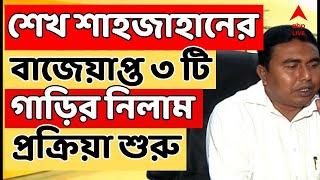 শেখ শাহজাহানের
বাজেয়াপ্ত ৩ টি
গাড়ির নিলাম
প্রক্রিয়া শুরু

abp
LIVE